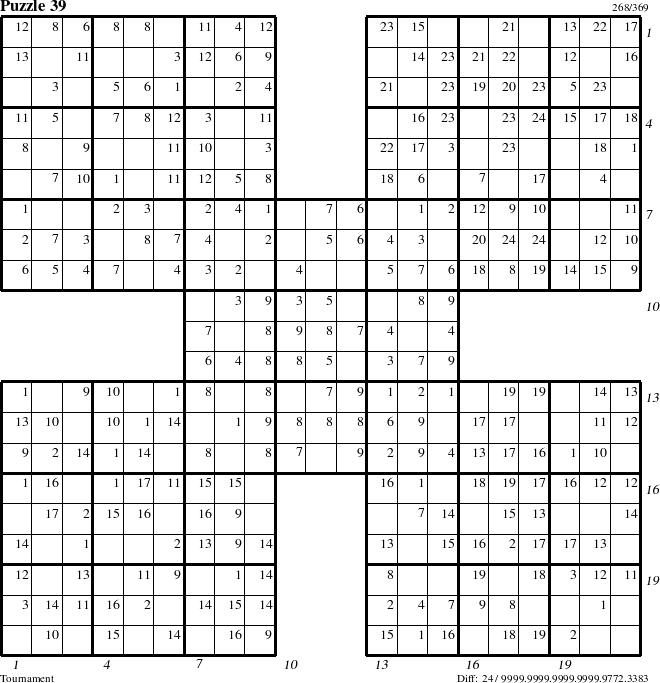 Puzzle 39

268/369

| 12 | 8 | 6 | 8 | 8 |  | 11 | 4 | 12 |  |  |  | 23 | 15 |  |  | 21 |  | 13 | 22 | 17 |
|---|---|---|---|---|---|---|---|---|---|---|---|---|---|---|---|---|---|---|---|---|
| 13 |  | 11 |  |  | 3 | 12 | 6 | 9 |  |  |  |  | 14 | 23 | 21 | 22 |  | 12 |  | 16 |
|  | 3 |  | 5 | 6 | 1 |  | 2 | 4 |  |  |  | 21 |  | 23 | 19 | 20 | 23 | 5 | 23 |  |
| 11 | 5 |  | 7 | 8 | 12 | 3 |  | 11 |  |  |  |  | 16 | 23 |  | 23 | 24 | 15 | 17 | 18 |
| 8 |  | 9 |  |  | 11 | 10 |  | 3 |  |  |  | 22 | 17 | 3 |  | 23 |  |  | 18 | 1 |
|  | 7 | 10 | 1 |  | 11 | 12 | 5 | 8 |  |  |  | 18 | 6 |  | 7 |  | 17 |  | 4 |  |
| 1 |  |  | 2 | 3 |  | 2 | 4 | 1 |  | 7 | 6 |  | 1 | 2 | 12 | 9 | 10 |  |  | 11 |
| 2 | 7 | 3 |  | 8 | 7 | 4 |  | 2 |  | 5 | 6 | 4 | 3 |  | 20 | 24 | 24 |  | 12 | 10 |
| 6 | 5 | 4 | 7 |  | 4 | 3 | 2 |  | 4 |  |  | 5 | 7 | 6 | 18 | 8 | 19 | 14 | 15 | 9 |
|  |  |  |  |  |  |  | 3 | 9 | 3 | 5 |  |  | 8 | 9 |  |  |  |  |  |  |
|  |  |  |  |  |  | 7 |  | 8 | 9 | 8 | 7 | 4 |  | 4 |  |  |  |  |  |  |
|  |  |  |  |  |  | 6 | 4 | 8 | 8 | 5 |  | 3 | 7 | 9 |  |  |  |  |  |  |
| 1 |  | 9 | 10 |  | 1 | 8 |  | 8 |  | 7 | 9 | 1 | 2 | 1 |  | 19 | 19 |  | 14 | 13 |
| 13 | 10 |  | 10 | 1 | 14 |  | 1 | 9 | 8 | 8 | 8 | 6 | 9 |  | 17 | 17 |  |  | 11 | 12 |
| 9 | 2 | 14 | 1 | 14 |  | 8 |  | 8 | 7 |  | 9 | 2 | 9 | 4 | 13 | 17 | 16 | 1 | 10 |  |
| 1 | 16 |  | 1 | 17 | 11 | 15 | 15 |  |  |  |  | 16 | 1 |  | 18 | 19 | 17 | 16 | 12 | 12 |
|  | 17 | 2 | 15 | 16 |  | 16 | 9 |  |  |  |  |  | 7 | 14 |  | 15 | 13 |  |  | 14 |
| 14 |  | 1 |  |  | 2 | 13 | 9 | 14 |  |  |  | 13 |  | 15 | 16 | 2 | 17 | 17 | 13 |  |
| 12 |  | 13 |  | 11 | 9 |  | 1 | 14 |  |  |  | 8 |  |  | 19 |  | 18 | 3 | 12 | 11 |
| 3 | 14 | 11 | 16 | 2 |  | 14 | 15 | 14 |  |  |  | 2 | 4 | 7 | 9 | 8 |  |  | 1 |  |
|  | 10 |  | 15 |  | 14 |  | 16 | 9 |  |  |  | 15 | 1 | 16 |  | 18 | 19 | 2 |  |  |

1 4 7 10 13 16 19

1 4 7 10 13 16 19

Tournament

Diff: 24 / 9999.9999.9999.9999.9772.3383